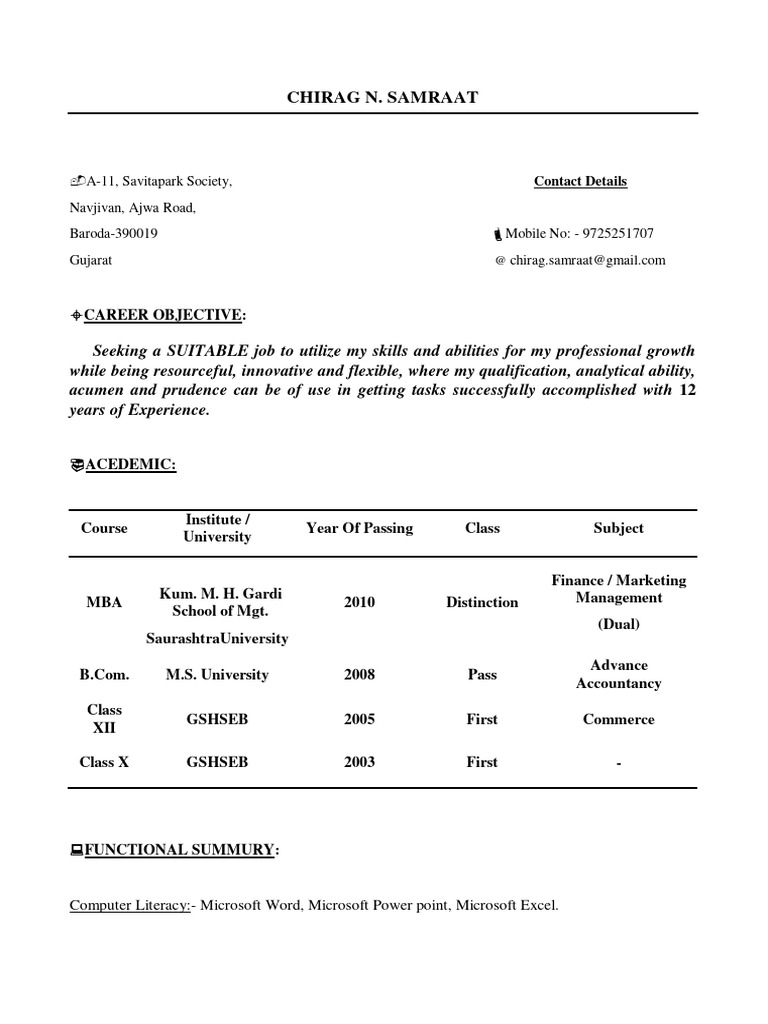 CHIRAG N. SAMRAAT

A-11, Savitapark Society,
Navjivan, Ajwa Road,
Baroda-390019
Gujarat

Contact Details

Mobile No: - 9725251707
@ chirag.samraat@gmail.com

CAREER OBJECTIVE:

Seeking a SUITABLE job to utilize my skills and abilities for my professional growth while being resourceful, innovative and flexible, where my qualification, analytical ability, acumen and prudence can be of use in getting tasks successfully accomplished with 12 years of Experience.

ACEDEMIC:

| Course | Institute / University | Year Of Passing | Class | Subject |
|---|---|---|---|---|
| MBA | Kum. M. H. Gardi School of Mgt. SaurashtraUniversity | 2010 | Distinction | Finance / Marketing Management (Dual) |
| B.Com. | M.S. University | 2008 | Pass | Advance Accountancy |
| Class XII | GSHSEB | 2005 | First | Commerce |
| Class X | GSHSEB | 2003 | First | - |

FUNCTIONAL SUMMURY:

Computer Literacy:- Microsoft Word, Microsoft Power point, Microsoft Excel.